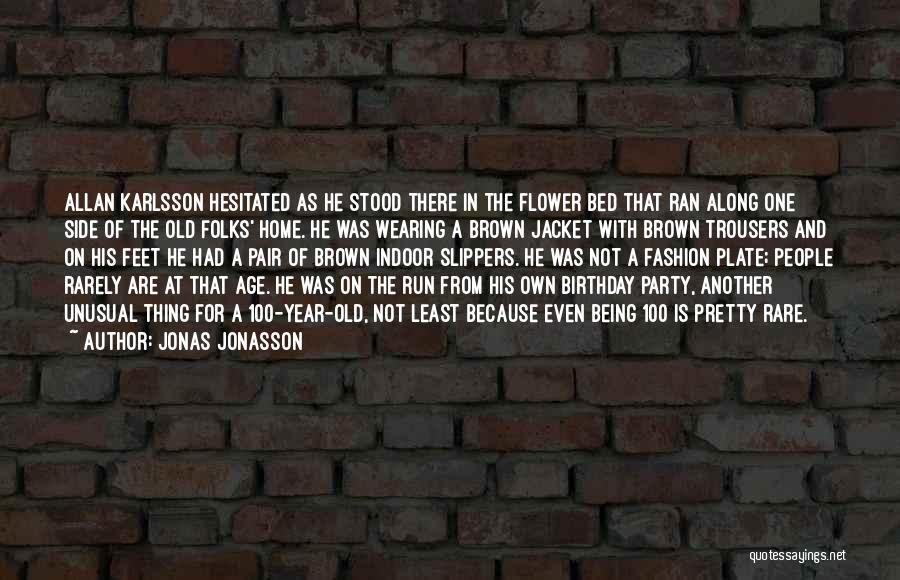 ALLAN KARLSSON HESITATED AS HE STOOD THERE IN THE FLOWER BED THAT RAN ALONG ONE SIDE OF THE OLD FOLKS' HOME. HE WAS WEARING A BROWN JACKET WITH BROWN TROUSERS AND ON HIS FEET HE HAD A PAIR OF BROWN INDOOR SLIPPERS. HE WAS NOT A FASHION PLATE; PEOPLE RARELY ARE AT THAT AGE. HE WAS ON THE RUN FROM HIS OWN BIRTHDAY PARTY, ANOTHER UNUSUAL THING FOR A 100-YEAR-OLD, NOT LEAST BECAUSE EVEN BEING 100 IS PRETTY RARE.
~ AUTHOR: JONAS JONASSON

quotessayings.net